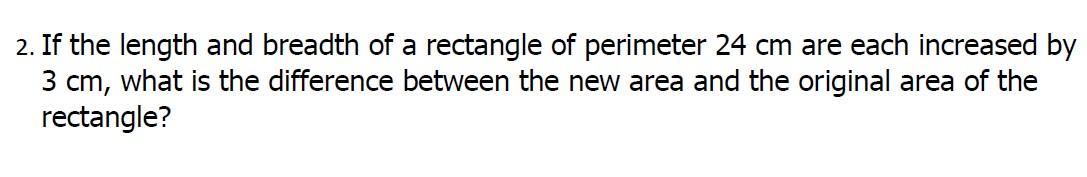 2. If the length and breadth of a rectangle of perimeter 24 cm are each increased by 3 cm, what is the difference between the new area and the original area of the rectangle?